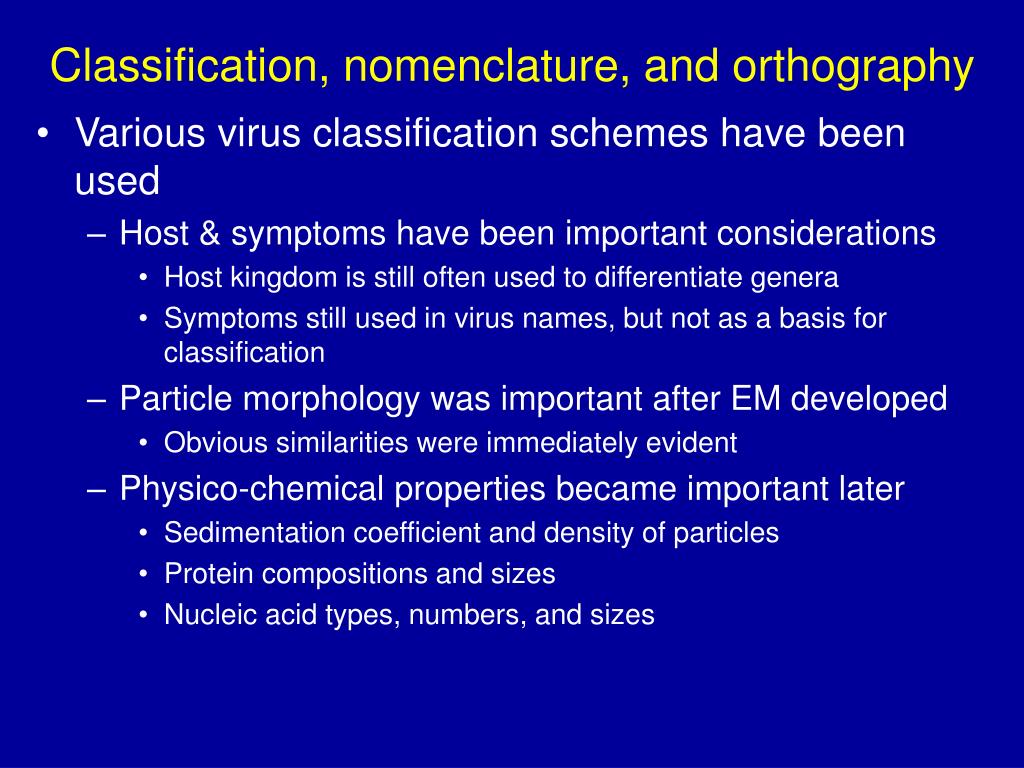 Classification, nomenclature, and orthography

• Various virus classification schemes have been used
– Host & symptoms have been important considerations
• Host kingdom is still often used to differentiate genera
• Symptoms still used in virus names, but not as a basis for classification
– Particle morphology was important after EM developed
• Obvious similarities were immediately evident
– Physico-chemical properties became important later
• Sedimentation coefficient and density of particles
• Protein compositions and sizes
• Nucleic acid types, numbers, and sizes